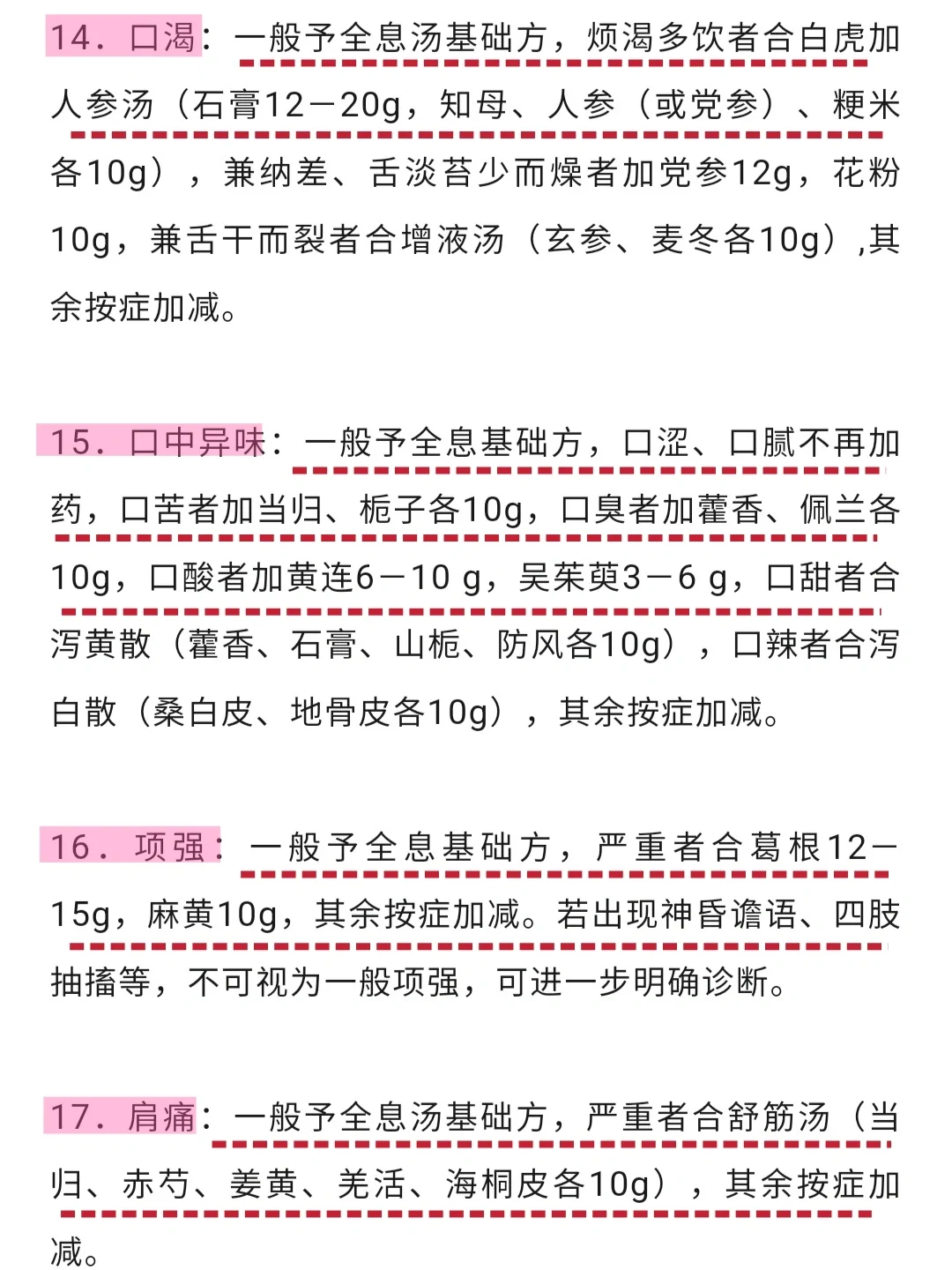 14．口渴：一般予全息汤基础方，烦渴多饮者合白虎加人参汤（石膏12－20g，知母、人参（或党参）、粳米各10g），兼纳差、舌淡苔少而燥者加党参12g，花粉10g，兼舌干而裂者合增液汤（玄参、麦冬各10g）,其余按症加减。

15．口中异味：一般予全息基础方，口涩、口腻不再加药，口苦者加当归、栀子各10g，口臭者加藿香、佩兰各10g，口酸者加黄连6－10 g，吴茱萸3－6 g，口甜者合泻黄散（藿香、石膏、山栀、防风各10g），口辣者合泻白散（桑白皮、地骨皮各10g），其余按症加减。

16．项强：一般予全息基础方，严重者合葛根12－15g，麻黄10g，其余按症加减。若出现神昏谵语、四肢抽搐等，不可视为一般项强，可进一步明确诊断。

17．肩痛：一般予全息汤基础方，严重者合舒筋汤（当归、赤芍、姜黄、羌活、海桐皮各10g），其余按症加减。